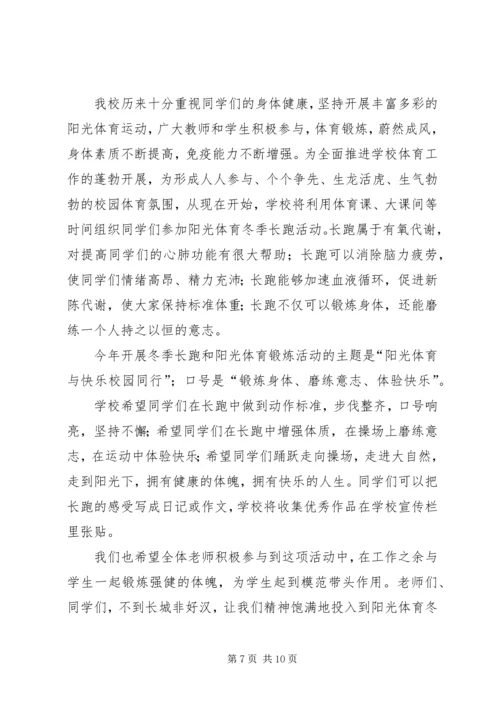 我校历来十分重视同学们的身体健康，坚持开展丰富多彩的阳光体育运动，广大教师和学生积极参与，体育锻炼，蔚然成风，身体素质不断提高，免疫能力不断增强。为全面推进学校体育工作的蓬勃开展，为形成人人参与、个个争先、生龙活虎、生气勃勃的校园体育氛围，从现在开始，学校将利用体育课、大课间等时间组织同学们参加阳光体育冬季长跑活动。长跑属于有氧代谢，对提高同学们的心肺功能有很大帮助；长跑可以消除脑力疲劳，使同学们情绪高昂、精力充沛；长跑能够加速血液循环，促进新陈代谢，使大家保持标准体重；长跑不仅可以锻炼身体，还能磨练一个人持之以恒的意志。

今年开展冬季长跑和阳光体育锻炼活动的主题是“阳光体育与快乐校园同行”；口号是“锻炼身体、磨练意志、体验快乐”。

学校希望同学们在长跑中做到动作标准，步伐整齐，口号响亮，坚持不懈；希望同学们在长跑中增强体质，在操场上磨练意志，在运动中体验快乐；希望同学们踊跃走向操场，走进大自然，走到阳光下，拥有健康的体魄，拥有快乐的人生。同学们可以把长跑的感受写成日记或作文，学校将收集优秀作品在学校宣传栏里张贴。

我们也希望全体老师积极参与到这项活动中，在工作之余与学生一起锻炼强健的体魄，为学生起到模范带头作用。老师们、同学们，不到长城非好汉，让我们精神饱满地投入到阳光体育冬

第 7 页 共 10 页